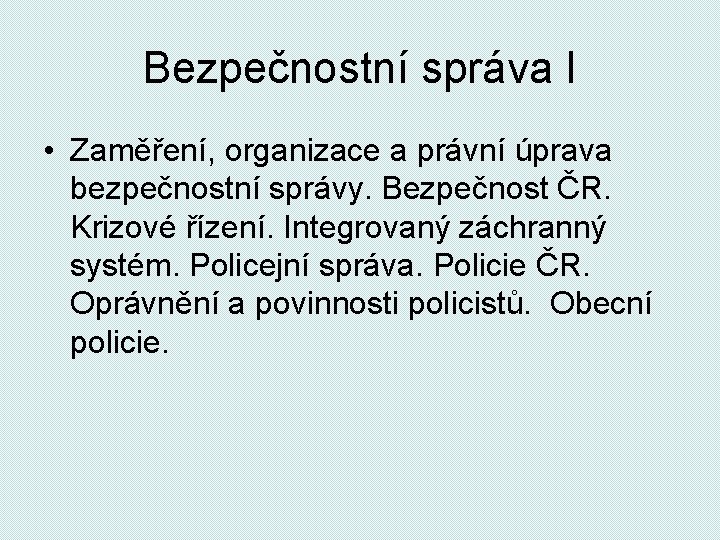 Bezpečnostní správa I

• Zaměření, organizace a právní úprava bezpečnostní správy. Bezpečnost ČR. Krizové řízení. Integrovaný záchranný systém. Policejní správa. Policie ČR. Oprávnění a povinnosti policistů. Obecní policie.